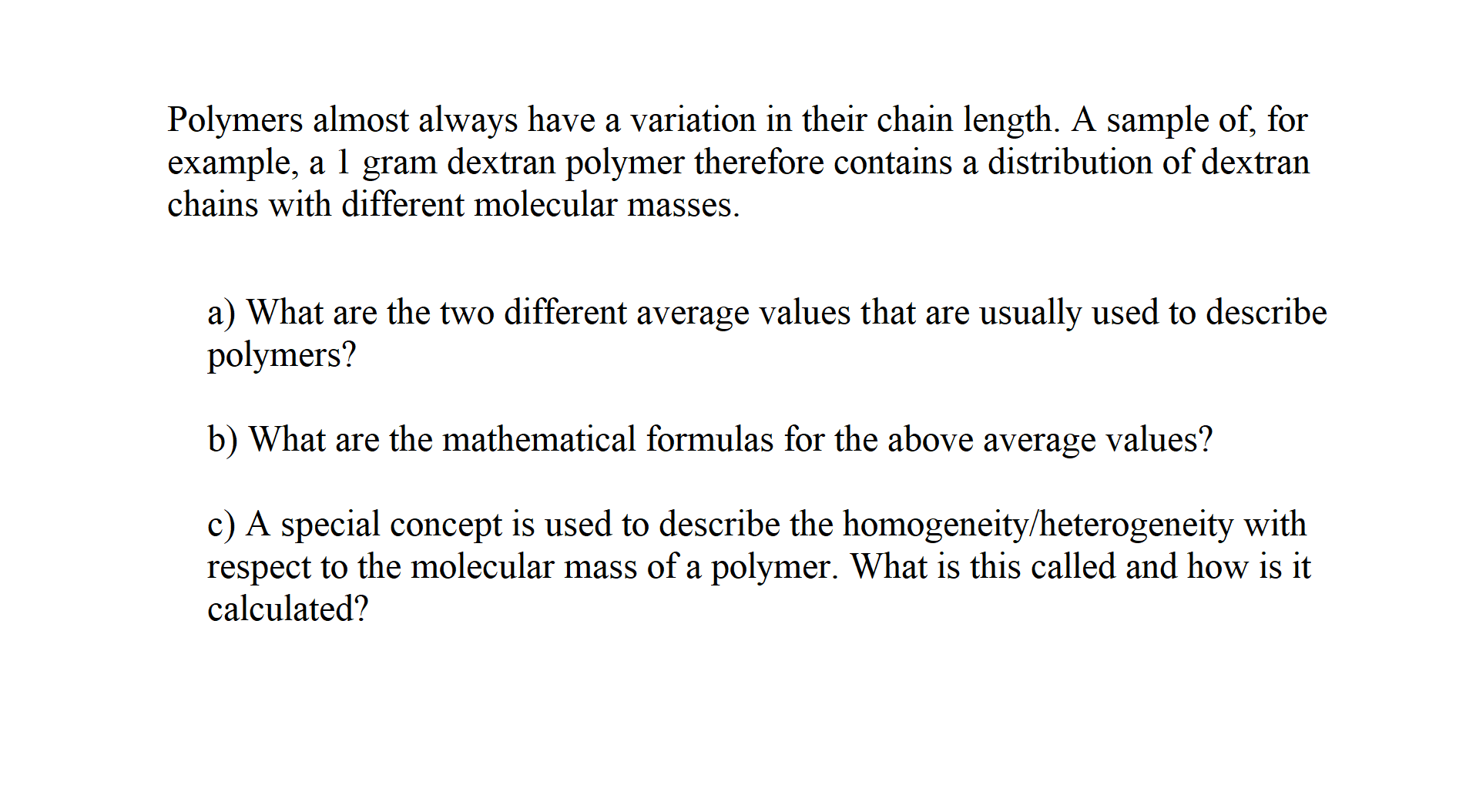 Polymers almost always have a variation in their chain length. A sample of, for example, a 1 gram dextran polymer therefore contains a distribution of dextran chains with different molecular masses.

a) What are the two different average values that are usually used to describe polymers?

b) What are the mathematical formulas for the above average values?

c) A special concept is used to describe the homogeneity/heterogeneity with respect to the molecular mass of a polymer. What is this called and how is it calculated?